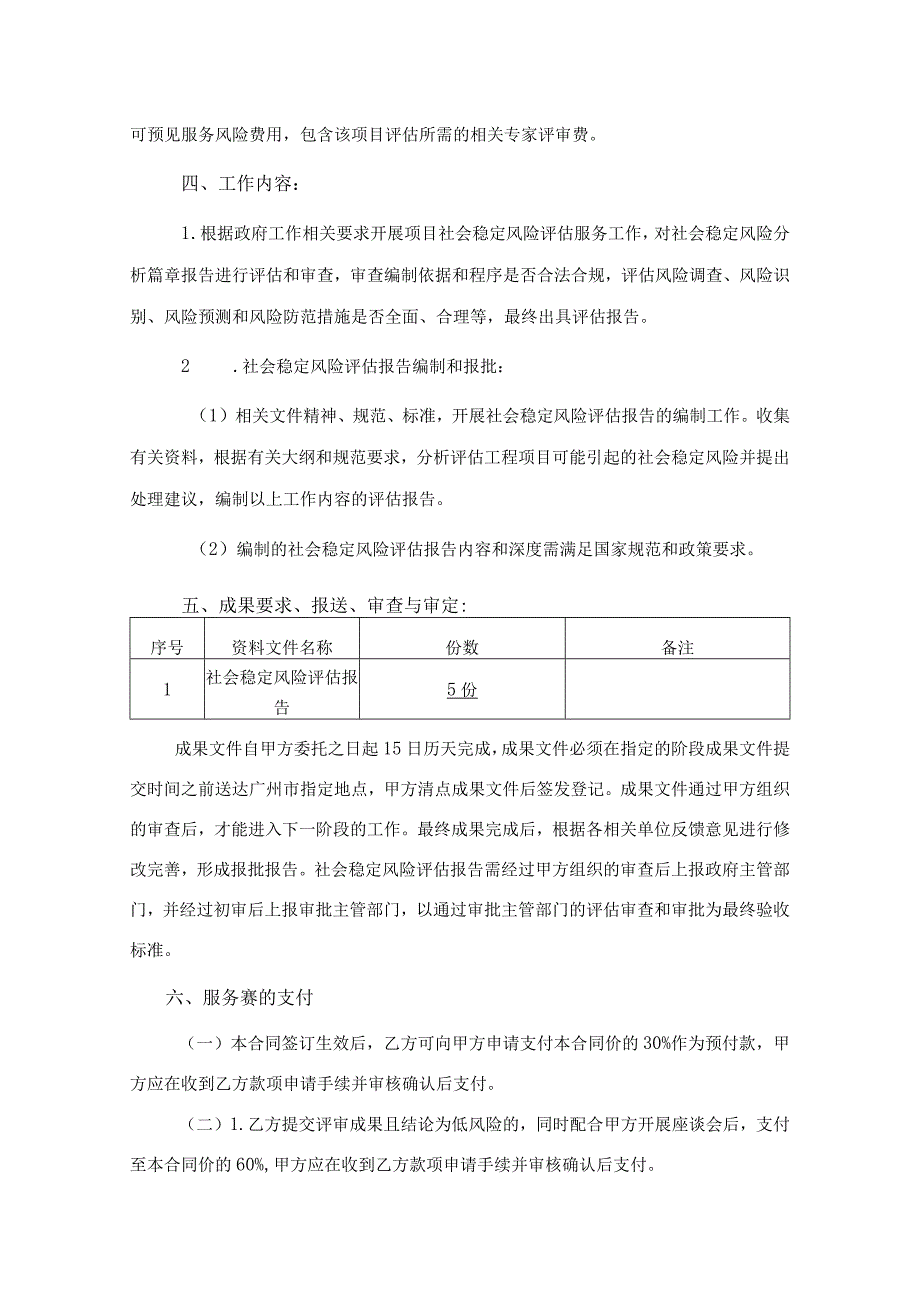 可预见服务风险费用，包含该项目评估所需的相关专家评审费。

四、工作内容：

1.根据政府工作相关要求开展项目社会稳定风险评估服务工作，对社会稳定风险分析篇章报告进行评估和审查，审查编制依据和程序是否合法合规，评估风险调查、风险识别、风险预测和风险防范措施是否全面、合理等，最终出具评估报告。

2　　.社会稳定风险评估报告编制和报批：

（1）相关文件精神、规范、标准，开展社会稳定风险评估报告的编制工作。收集有关资料，根据有关大纲和规范要求，分析评估工程项目可能引起的社会稳定风险并提出处理建议，编制以上工作内容的评估报告。

（2）编制的社会稳定风险评估报告内容和深度需满足国家规范和政策要求。

五、成果要求、报送、审查与审定：

| 序号 | 资料文件名称 | 份数 | 备注 |
|---|---|---|---|
| 1 | 社会稳定风险评估报告 | 5份 | |

成果文件自甲方委托之日起15日历天完成，成果文件必须在指定的阶段成果文件提交时间之前送达广州市指定地点，甲方清点成果文件后签发登记。成果文件通过甲方组织的审查后，才能进入下一阶段的工作。最终成果完成后，根据各相关单位反馈意见进行修改完善，形成报批报告。社会稳定风险评估报告需经过甲方组织的审查后上报政府主管部门，并经过初审后上报审批主管部门，以通过审批主管部门的评估审查和审批为最终验收标准。

六、服务赛的支付

（一）本合同签订生效后，乙方可向甲方申请支付本合同价的30%作为预付款，甲方应在收到乙方款项申请手续并审核确认后支付。

（二）1.乙方提交评审成果且结论为低风险的，同时配合甲方开展座谈会后，支付至本合同价的60%,甲方应在收到乙方款项申请手续并审核确认后支付。